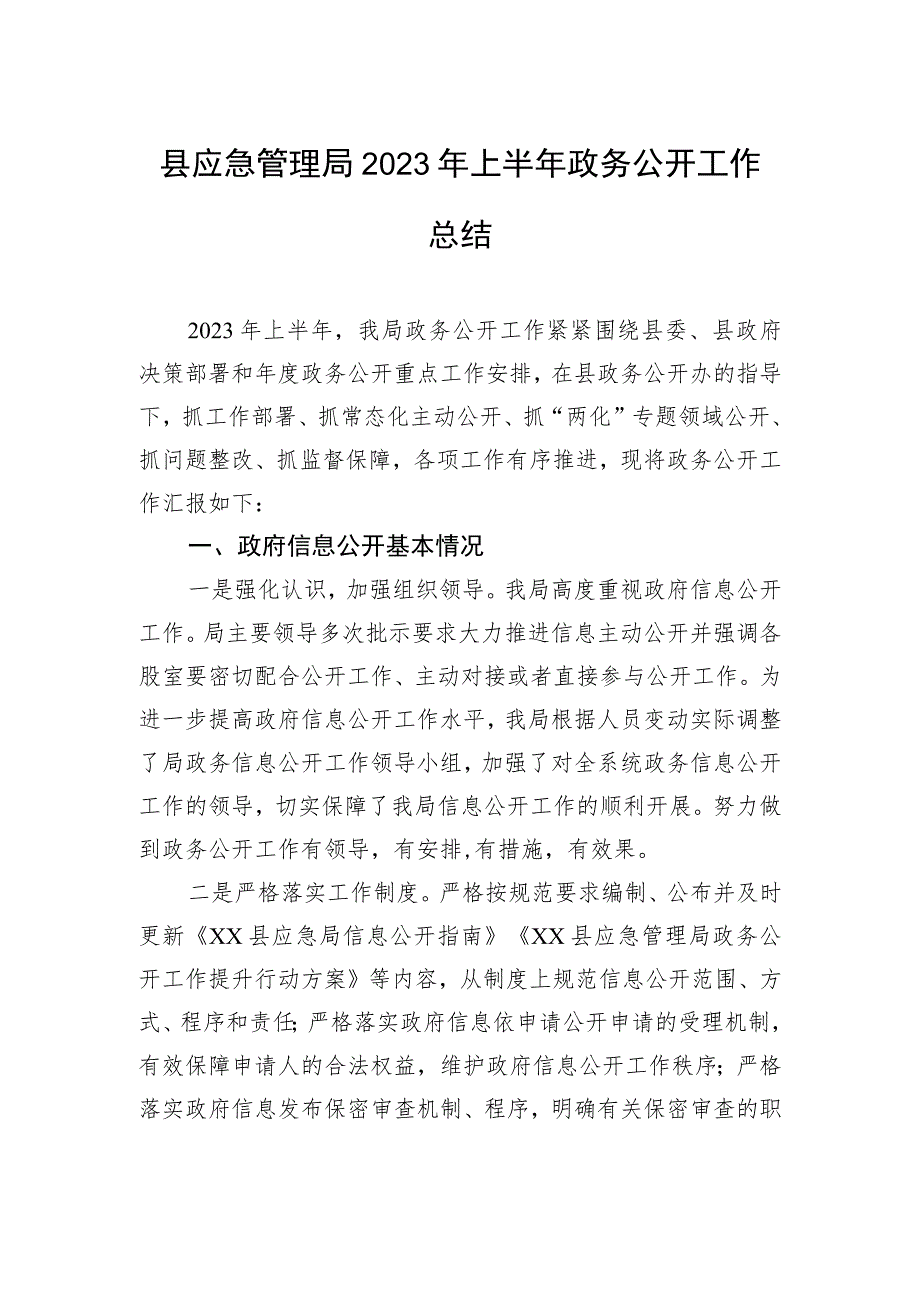 县应急管理局2023年上半年政务公开工作总结

2023年上半年，我局政务公开工作紧紧围绕县委、县政府决策部署和年度政务公开重点工作安排，在县政务公开办的指导下，抓工作部署、抓常态化主动公开、抓“两化”专题领域公开、抓问题整改、抓监督保障，各项工作有序推进，现将政务公开工作汇报如下：

一、政府信息公开基本情况

一是强化认识，加强组织领导。我局高度重视政府信息公开工作。局主要领导多次批示要求大力推进信息主动公开并强调各股室要密切配合公开工作、主动对接或者直接参与公开工作。为进一步提高政府信息公开工作水平，我局根据人员变动实际调整了局政务信息公开工作领导小组，加强了对全系统政务信息公开工作的领导，切实保障了我局信息公开工作的顺利开展。努力做到政务公开工作有领导，有安排,有措施，有效果。

二是严格落实工作制度。严格按规范要求编制、公布并及时更新《XX县应急局信息公开指南》《XX县应急管理局政务公开工作提升行动方案》等内容，从制度上规范信息公开范围、方式、程序和责任;严格落实政府信息依申请公开申请的受理机制，有效保障申请人的合法权益，维护政府信息公开工作秩序；严格落实政府信息发布保密审查机制、程序，明确有关保密审查的职